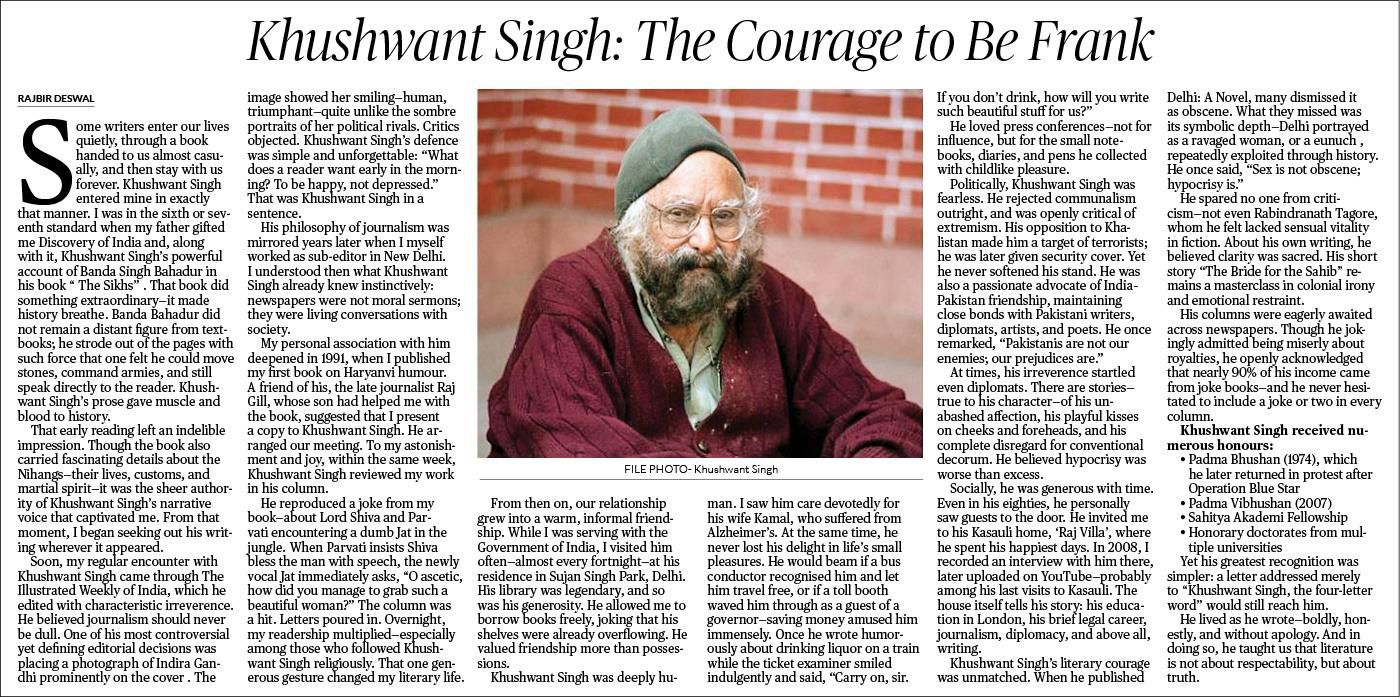 Khushwant Singh: The Courage to Be Frank

RAJBIR DESWAL

Some writers enter our lives quietly, through a book handed to us almost casually, and then stay with us forever. Khushwant Singh entered mine in exactly that manner. I was in the sixth or seventh standard when my father gifted me Discovery of India and, along with it, Khushwant Singh's powerful account of Banda Singh Bahadur in his book " The Sikhs" . That book did something extraordinary–it made history breathe. Banda Bahadur did not remain a distant figure from textbooks; he strode out of the pages with such force that one felt he could move stones, command armies, and still speak directly to the reader. Khushwant Singh's prose gave muscle and blood to history.

That early reading left an indelible impression. Though the book also carried fascinating details about the Nihangs–their lives, customs, and martial spirit–it was the sheer authority of Khushwant Singh's narrative voice that captivated me. From that moment, I began seeking out his writing wherever it appeared.

Soon, my regular encounter with Khushwant Singh came through The Illustrated Weekly of India, which he edited with characteristic irreverence. He believed journalism should never be dull. One of his most controversial yet defining editorial decisions was placing a photograph of Indira Gandhi prominently on the cover . The image showed her smiling–human, triumphant–quite unlike the sombre portraits of her political rivals. Critics objected. Khushwant Singh's defence was simple and unforgettable: "What does a reader want early in the morning? To be happy, not depressed." That was Khushwant Singh in a sentence.

His philosophy of journalism was mirrored years later when I myself worked as sub-editor in New Delhi. I understood then what Khushwant Singh already knew instinctively: newspapers were not moral sermons; they were living conversations with society.

My personal association with him deepened in 1991, when I published my first book on Haryanvi humour. A friend of his, the late journalist Raj Gill, whose son had helped me with the book, suggested that I present a copy to Khushwant Singh. He arranged our meeting. To my astonishment and joy, within the same week, Khushwant Singh reviewed my work in his column.

He reproduced a joke from my book–about Lord Shiva and Parvati encountering a dumb Jat in the jungle. When Parvati insists Shiva bless the man with speech, the newly vocal Jat immediately asks, "O ascetic, how did you manage to grab such a beautiful woman?" The column was a hit. Letters poured in. Overnight, my readership multiplied–especially among those who followed Khushwant Singh religiously. That one generous gesture changed my literary life.

FILE PHOTO- Khushwant Singh

From then on, our relationship grew into a warm, informal friendship. While I was serving with the Government of India, I visited him often–almost every fortnight–at his residence in Sujan Singh Park, Delhi. His library was legendary, and so was his generosity. He allowed me to borrow books freely, joking that his shelves were already overflowing. He valued friendship more than possessions.

Khushwant Singh was deeply human. I saw him care devotedly for his wife Kamal, who suffered from Alzheimer's. At the same time, he never lost his delight in life's small pleasures. He would beam if a bus conductor recognised him and let him travel free, or if a toll booth waved him through as a guest of a governor–saving money amused him immensely. Once he wrote humorously about drinking liquor on a train while the ticket examiner smiled indulgently and said, "Carry on, sir. If you don't drink, how will you write such beautiful stuff for us?"

He loved press conferences–not for influence, but for the small notebooks, diaries, and pens he collected with childlike pleasure.

Politically, Khushwant Singh was fearless. He rejected communalism outright, and was openly critical of extremism. His opposition to Khalistan made him a target of terrorists; he was later given security cover. Yet he never softened his stand. He was also a passionate advocate of India-Pakistan friendship, maintaining close bonds with Pakistani writers, diplomats, artists, and poets. He once remarked, "Pakistanis are not our enemies; our prejudices are."

At times, his irreverence startled even diplomats. There are stories–true to his character–of his unabashed affection, his playful kisses on cheeks and foreheads, and his complete disregard for conventional decorum. He believed hypocrisy was worse than excess.

Socially, he was generous with time. Even in his eighties, he personally saw guests to the door. He invited me to his Kasauli home, 'Raj Villa', where he spent his happiest days. In 2008, I recorded an interview with him there, later uploaded on YouTube–probably among his last visits to Kasauli. The house itself tells his story: his education in London, his brief legal career, journalism, diplomacy, and above all, writing.

Khushwant Singh's literary courage was unmatched. When he published Delhi: A Novel, many dismissed it as obscene. What they missed was its symbolic depth–Delhi portrayed as a ravaged woman, or a eunuch , repeatedly exploited through history. He once said, "Sex is not obscene; hypocrisy is."

He spared no one from criticism–not even Rabindranath Tagore, whom he felt lacked sensual vitality in fiction. About his own writing, he believed clarity was sacred. His short story "The Bride for the Sahib" remains a masterclass in colonial irony and emotional restraint.

His columns were eagerly awaited across newspapers. Though he jokingly admitted being miserly about royalties, he openly acknowledged that nearly 90% of his income came from joke books–and he never hesitated to include a joke or two in every column.

Khushwant Singh received numerous honours:
• Padma Bhushan (1974), which he later returned in protest after Operation Blue Star
• Padma Vibhushan (2007)
• Sahitya Akademi Fellowship
• Honorary doctorates from multiple universities

Yet his greatest recognition was simpler: a letter addressed merely to "Khushwant Singh, the four-letter word" would still reach him.

He lived as he wrote–boldly, honestly, and without apology. And in doing so, he taught us that literature is not about respectability, but about truth.